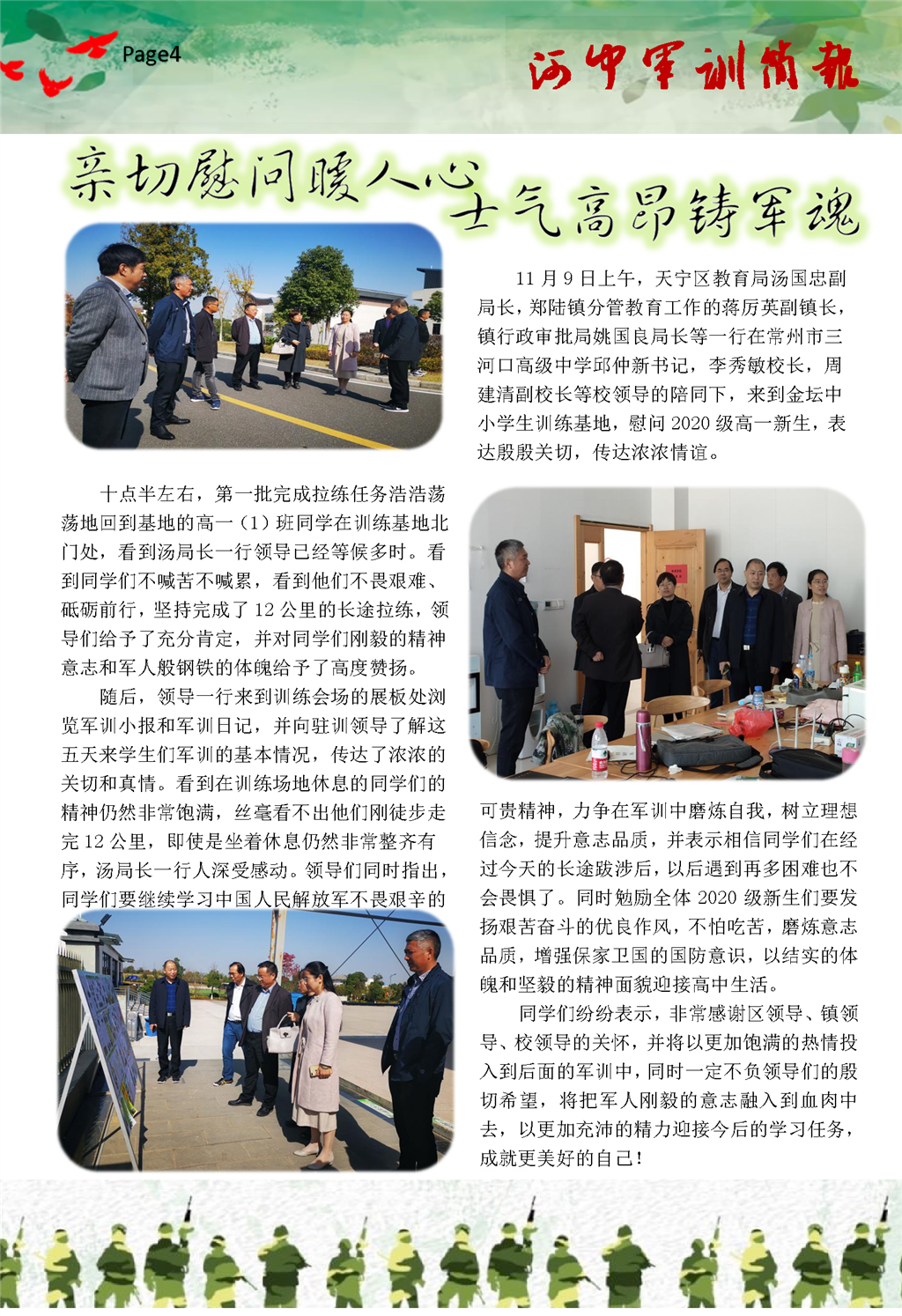 Page4

河中军训简报

亲切慰问暖人心 士气高昂铸军魂

11 月 9 日上午，天宁区教育局汤国忠副局长，郑陆镇分管教育工作的蒋厉英副镇长，镇行政审批局姚国良局长等一行在常州市三河口高级中学邱仲新书记，李秀敏校长，周建清副校长等校领导的陪同下，来到金坛中小学生训练基地，慰问 2020 级高一新生，表达殷殷关切，传达浓浓情谊。

十点半左右，第一批完成拉练任务浩浩荡荡地回到基地的高一（1）班同学在训练基地北门处，看到汤局长一行领导已经等候多时。看到同学们不喊苦不喊累，看到他们不畏艰难、砥砺前行，坚持完成了 12 公里的长途拉练，领导们给予了充分肯定，并对同学们刚毅的精神意志和军人般钢铁的体魄给予了高度赞扬。

随后，领导一行来到训练会场的展板处浏览军训小报和军训日记，并向驻训领导了解这五天来学生们军训的基本情况，传达了浓浓的关切和真情。看到在训练场地休息的同学们的精神仍然非常饱满，丝毫看不出他们刚徒步走完 12 公里，即使是坐着休息仍然非常整齐有序，汤局长一行人深受感动。领导们同时指出，同学们要继续学习中国人民解放军不畏艰辛的可贵精神，力争在军训中磨炼自我，树立理想信念，提升意志品质，并表示相信同学们在经过今天的长途跋涉后，以后遇到再多困难也不会畏惧了。同时勉励全体 2020 级新生们要发扬艰苦奋斗的优良作风，不怕吃苦，磨炼意志品质，增强保家卫国的国防意识，以结实的体魄和坚毅的精神面貌迎接高中生活。

同学们纷纷表示，非常感谢区领导、镇领导、校领导的关怀，并将以更加饱满的热情投入到后面的军训中，同时一定不负领导们的殷切希望，将把军人刚毅的意志融入到血肉中去，以更加充沛的精力迎接今后的学习任务，成就更美好的自己！